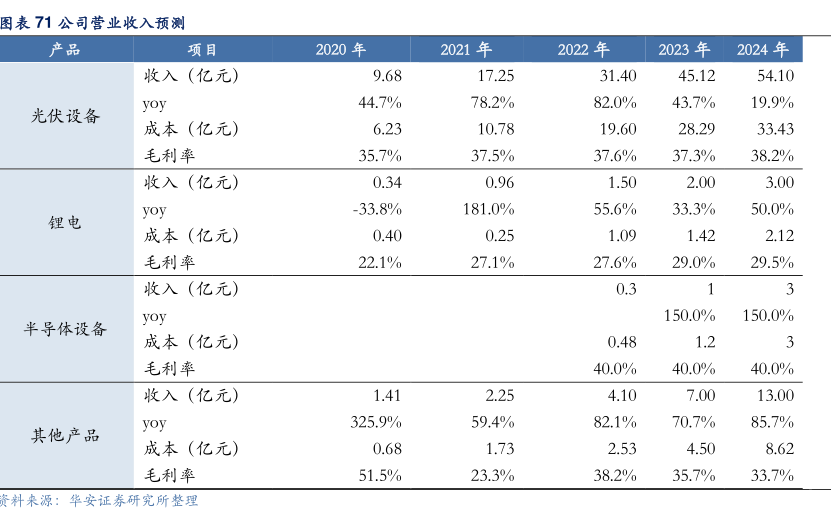 图表 71 公司营业收入预测

| 产品 | 项目 | 2020 年 | 2021 年 | 2022 年 | 2023 年 | 2024 年 |
|---|---|---|---|---|---|---|
| 光伏设备 | 收入（亿元） | 9.68 | 17.25 | 31.40 | 45.12 | 54.10 |
| | yoy | 44.7% | 78.2% | 82.0% | 43.7% | 19.9% |
| | 成本（亿元） | 6.23 | 10.78 | 19.60 | 28.29 | 33.43 |
| | 毛利率 | 35.7% | 37.5% | 37.6% | 37.3% | 38.2% |
| 锂电 | 收入（亿元） | 0.34 | 0.96 | 1.50 | 2.00 | 3.00 |
| | yoy | -33.8% | 181.0% | 55.6% | 33.3% | 50.0% |
| | 成本（亿元） | 0.40 | 0.25 | 1.09 | 1.42 | 2.12 |
| | 毛利率 | 22.1% | 27.1% | 27.6% | 29.0% | 29.5% |
| 半导体设备 | 收入（亿元） | | | 0.3 | 1 | 3 |
| | yoy | | | | 150.0% | 150.0% |
| | 成本（亿元） | | | 0.48 | 1.2 | 3 |
| | 毛利率 | | | 40.0% | 40.0% | 40.0% |
| 其他产品 | 收入（亿元） | 1.41 | 2.25 | 4.10 | 7.00 | 13.00 |
| | yoy | 325.9% | 59.4% | 82.1% | 70.7% | 85.7% |
| | 成本（亿元） | 0.68 | 1.73 | 2.53 | 4.50 | 8.62 |
| | 毛利率 | 51.5% | 23.3% | 38.2% | 35.7% | 33.7% |

资料来源：华安证券研究所整理